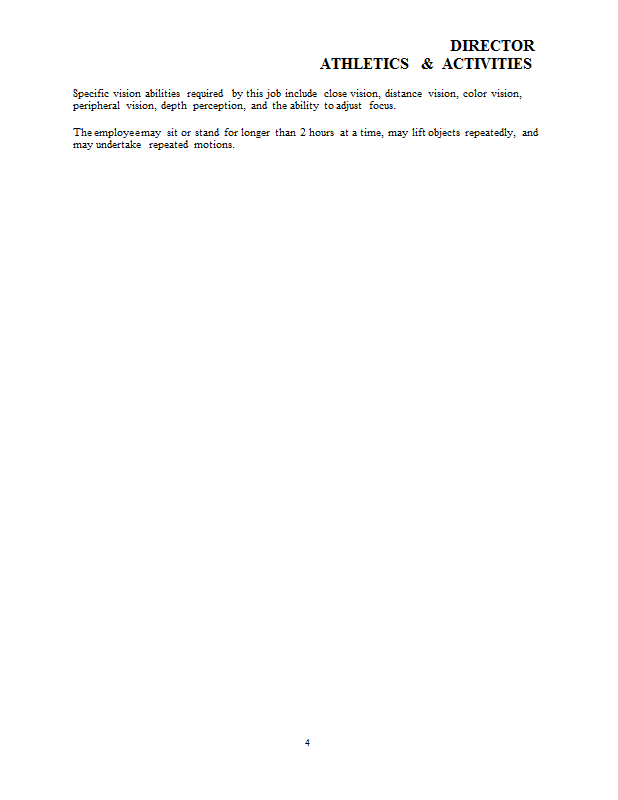 DIRECTOR
ATHLETICS & ACTIVITIES

Specific vision abilities required by this job include close vision, distance vision, color vision, peripheral vision, depth perception, and the ability to adjust focus.

The employee may sit or stand for longer than 2 hours at a time, may lift objects repeatedly, and may undertake repeated motions.

4